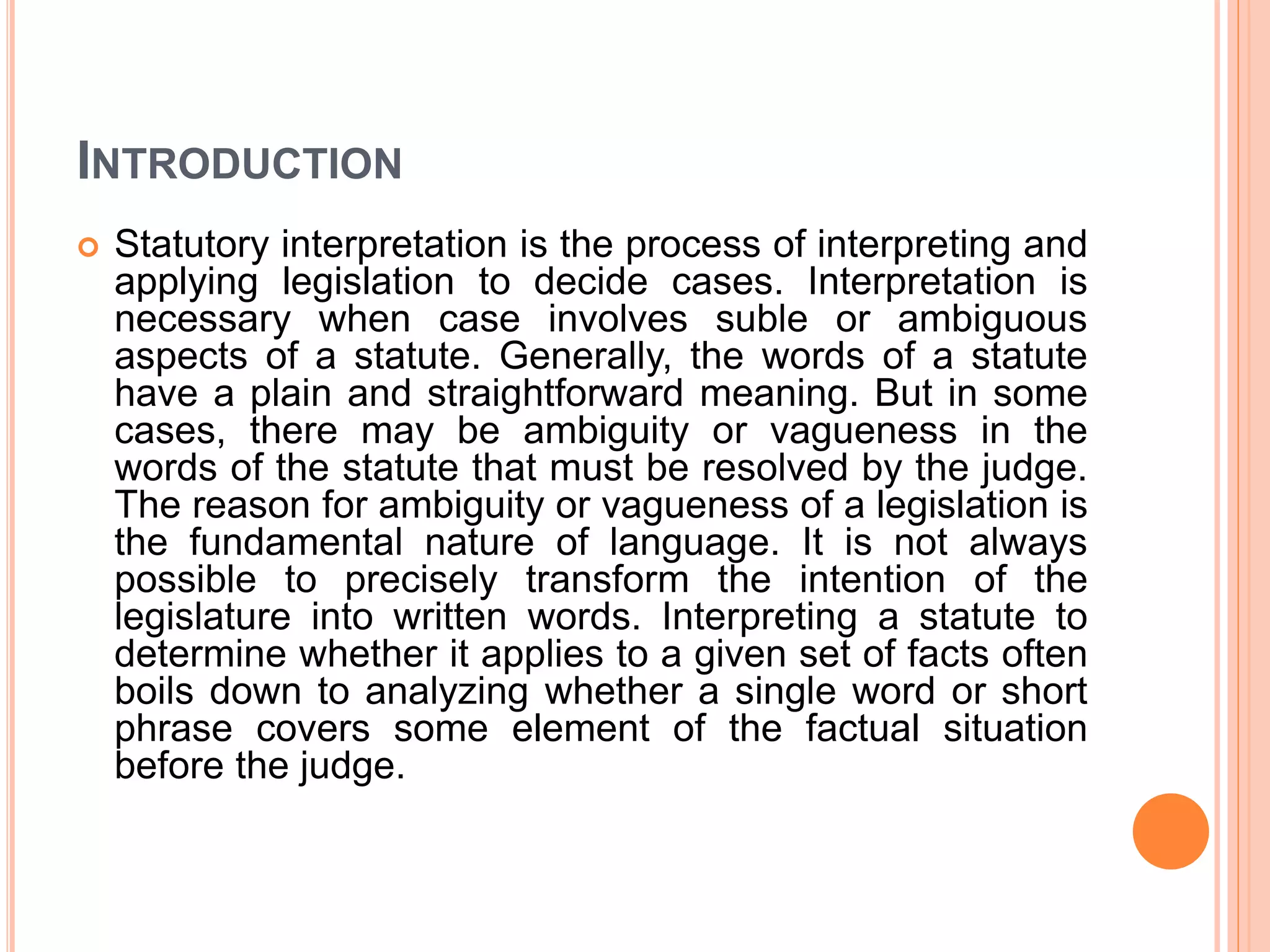 INTRODUCTION

Statutory interpretation is the process of interpreting and applying legislation to decide cases. Interpretation is necessary when case involves suble or ambiguous aspects of a statute. Generally, the words of a statute have a plain and straightforward meaning. But in some cases, there may be ambiguity or vagueness in the words of the statute that must be resolved by the judge. The reason for ambiguity or vagueness of a legislation is the fundamental nature of language. It is not always possible to precisely transform the intention of the legislature into written words. Interpreting a statute to determine whether it applies to a given set of facts often boils down to analyzing whether a single word or short phrase covers some element of the factual situation before the judge.